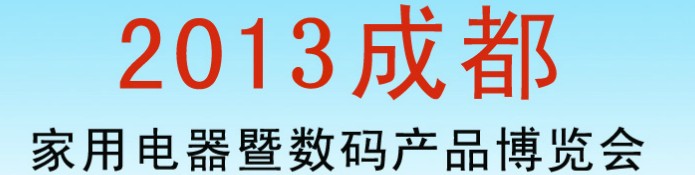 2013成都
家用电器暨数码产品博览会